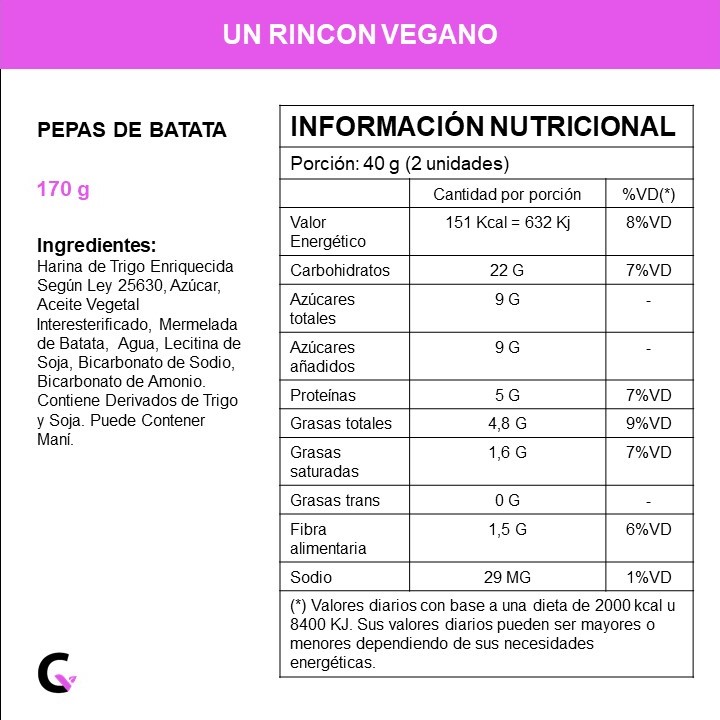 UN RINCON VEGANO

PEPAS DE BATATA

170 g

Ingredientes:
Harina de Trigo Enriquecida Según Ley 25630, Azúcar, Aceite Vegetal Interesterificado, Mermelada de Batata, Agua, Lecitina de Soja, Bicarbonato de Sodio, Bicarbonato de Amonio. Contiene Derivados de Trigo y Soja. Puede Contener Maní.

INFORMACIÓN NUTRICIONAL

Porción: 40 g (2 unidades)

| | Cantidad por porción | %VD(*) |
|---|---|---|
| Valor Energético | 151 Kcal = 632 Kj | 8%VD |
| Carbohidratos | 22 G | 7%VD |
| Azúcares totales | 9 G | - |
| Azúcares añadidos | 9 G | - |
| Proteínas | 5 G | 7%VD |
| Grasas totales | 4,8 G | 9%VD |
| Grasas saturadas | 1,6 G | 7%VD |
| Grasas trans | 0 G | - |
| Fibra alimentaria | 1,5 G | 6%VD |
| Sodio | 29 MG | 1%VD |

(*) Valores diarios con base a una dieta de 2000 kcal u 8400 KJ. Sus valores diarios pueden ser mayores o menores dependiendo de sus necesidades energéticas.